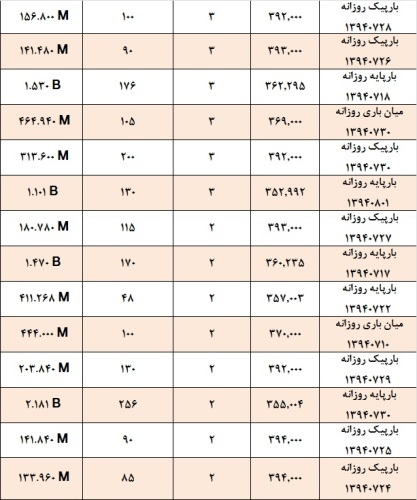 | ۱۵۶.۸۰۰ M | ۱۰۰ | ۳ | ۳۹۲,۰۰۰ | بارپیک روزانه ۱۳۹۴۰۷۲۸ |
|---|---|---|---|---|
| ۱۴۱.۴۸۰ M | ۹۰ | ۳ | ۳۹۳,۰۰۰ | بارپیک روزانه ۱۳۹۴۰۷۲۶ |
| ۱.۵۳۰ B | ۱۷۶ | ۳ | ۳۶۲,۲۹۵ | بارپایه روزانه ۱۳۹۴۰۷۱۸ |
| ۴۶۴.۹۴۰ M | ۱۰۵ | ۳ | ۳۶۹,۰۰۰ | میان باری روزانه ۱۳۹۴۰۷۳۰ |
| ۳۱۳.۶۰۰ M | ۲۰۰ | ۳ | ۳۹۲,۰۰۰ | بارپیک روزانه ۱۳۹۴۰۷۳۰ |
| ۱.۱۰۱ B | ۱۳۰ | ۳ | ۳۵۲,۹۹۲ | بارپایه روزانه ۱۳۹۴۰۸۰۱ |
| ۱۸۰.۷۸۰ M | ۱۱۵ | ۲ | ۳۹۳,۰۰۰ | بارپیک روزانه ۱۳۹۴۰۷۲۷ |
| ۱.۴۷۰ B | ۱۷۰ | ۲ | ۳۶۰,۲۳۵ | بارپایه روزانه ۱۳۹۴۰۷۱۷ |
| ۴۱۱.۲۶۸ M | ۴۸ | ۲ | ۳۵۷,۰۰۳ | بارپایه روزانه ۱۳۹۴۰۷۲۲ |
| ۴۴۴.۰۰۰ M | ۱۰۰ | ۲ | ۳۷۰,۰۰۰ | میان باری روزانه ۱۳۹۴۰۷۱۰ |
| ۲۰۳.۸۴۰ M | ۱۳۰ | ۲ | ۳۹۲,۰۰۰ | بارپیک روزانه ۱۳۹۴۰۷۲۹ |
| ۲.۱۸۱ B | ۲۵۶ | ۲ | ۳۵۵,۰۰۴ | بارپایه روزانه ۱۳۹۴۰۷۳۰ |
| ۱۴۱.۸۴۰ M | ۹۰ | ۲ | ۳۹۴,۰۰۰ | بارپیک روزانه ۱۳۹۴۰۷۲۵ |
| ۱۳۳.۹۶۰ M | ۸۵ | ۲ | ۳۹۴,۰۰۰ | بارپیک روزانه ۱۳۹۴۰۷۲۴ |